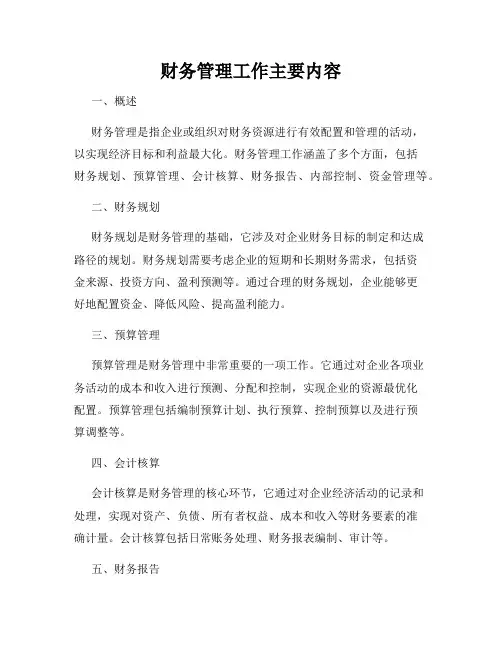 财务管理工作主要内容

一、概述

财务管理是指企业或组织对财务资源进行有效配置和管理的活动，以实现经济目标和利益最大化。财务管理工作涵盖了多个方面，包括财务规划、预算管理、会计核算、财务报告、内部控制、资金管理等。

二、财务规划

财务规划是财务管理的基础，它涉及对企业财务目标的制定和达成路径的规划。财务规划需要考虑企业的短期和长期财务需求，包括资金来源、投资方向、盈利预测等。通过合理的财务规划，企业能够更好地配置资金、降低风险、提高盈利能力。

三、预算管理

预算管理是财务管理中非常重要的一项工作。它通过对企业各项业务活动的成本和收入进行预测、分配和控制，实现企业的资源最优化配置。预算管理包括编制预算计划、执行预算、控制预算以及进行预算调整等。

四、会计核算

会计核算是财务管理的核心环节，它通过对企业经济活动的记录和处理，实现对资产、负债、所有者权益、成本和收入等财务要素的准确计量。会计核算包括日常账务处理、财务报表编制、审计等。

五、财务报告